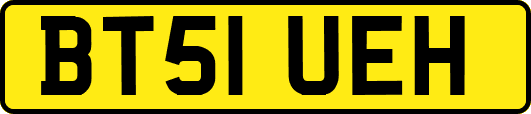 BT51 UEH